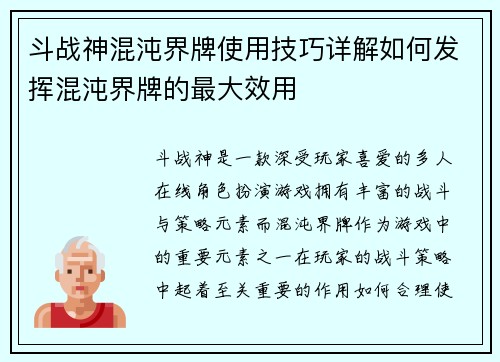 斗战神混沌界牌使用技巧详解如何发挥混沌界牌的最大效用

斗战神是一款深受玩家喜爱的多人在线角色扮演游戏拥有丰富的战斗与策略元素而混沌界牌作为游戏中的重要元素之一在玩家的战斗策略中起着至关重要的作用如何合理使